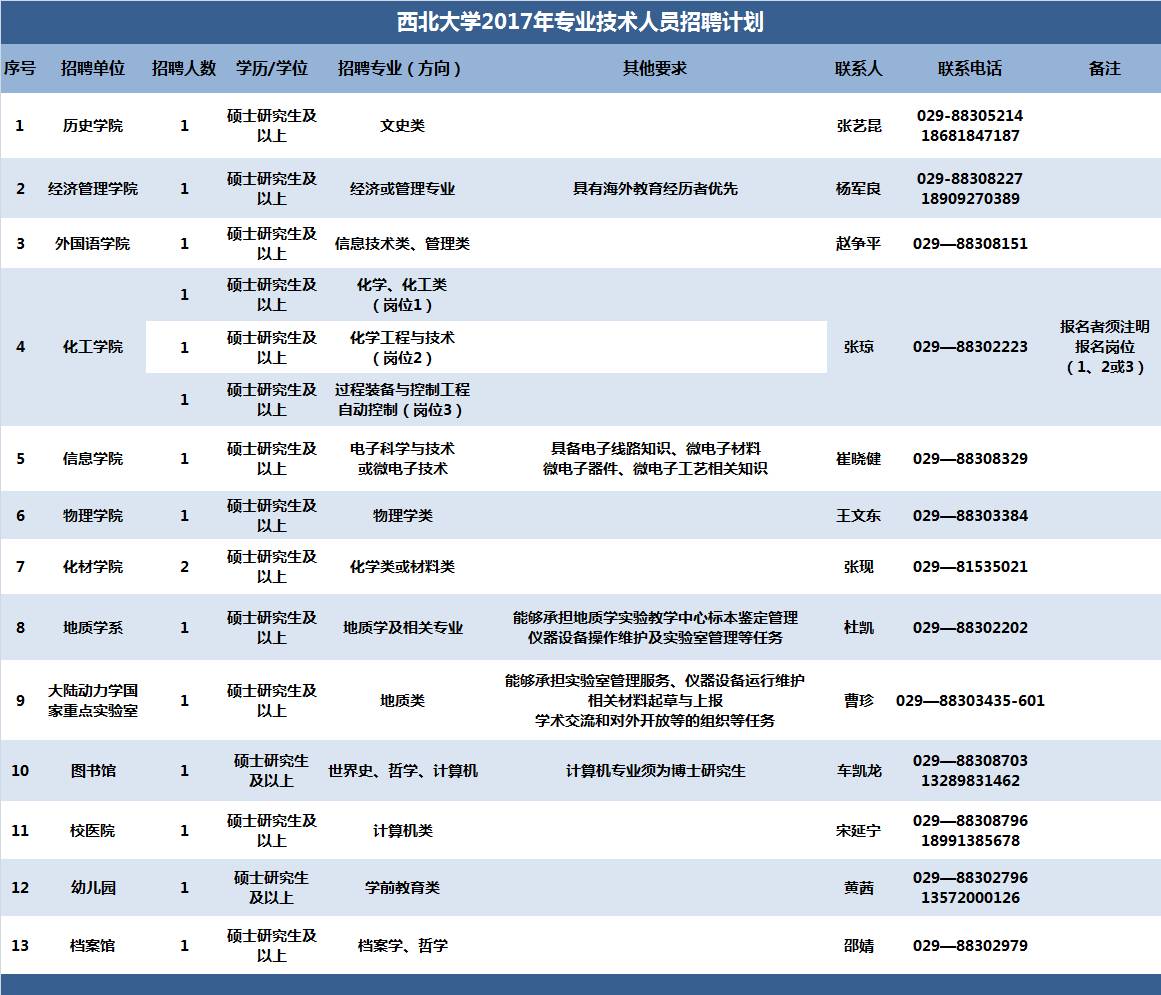 西北大学2017年专业技术人员招聘计划

| 序号 | 招聘单位 | 招聘人数 | 学历/学位 | 招聘专业（方向） | 其他要求 | 联系人 | 联系电话 | 备注 |
|---|---|---|---|---|---|---|---|---|
| 1 | 历史学院 | 1 | 硕士研究生及以上 | 文史类 | | 张艺昆 | 029-88305214 18681847187 | |
| 2 | 经济管理学院 | 1 | 硕士研究生及以上 | 经济或管理专业 | 具有海外教育经历者优先 | 杨军良 | 029-88308227 18909270389 | |
| 3 | 外国语学院 | 1 | 硕士研究生及以上 | 信息技术类、管理类 | | 赵争平 | 029—88308151 | |
| 4 | 化工学院 | 1 | 硕士研究生及以上 | 化学、化工类（岗位1） | | 张琼 | 029—88302223 | 报名者须注明报名岗位（1、2或3） |
| | | 1 | 硕士研究生及以上 | 化学工程与技术（岗位2） | | | | |
| | | 1 | 硕士研究生及以上 | 过程装备与控制工程 自动控制（岗位3） | | | | |
| 5 | 信息学院 | 1 | 硕士研究生及以上 | 电子科学与技术或微电子技术 | 具备电子线路知识、微电子材料 微电子器件、微电子工艺相关知识 | 崔晓健 | 029—88308329 | |
| 6 | 物理学院 | 1 | 硕士研究生及以上 | 物理学类 | | 王文东 | 029—88303384 | |
| 7 | 化材学院 | 2 | 硕士研究生及以上 | 化学类或材料类 | | 张现 | 029—81535021 | |
| 8 | 地质学系 | 1 | 硕士研究生及以上 | 地质学及相关专业 | 能够承担地质学实验教学中心标本鉴定管理 仪器设备操作维护及实验室管理等任务 | 杜凯 | 029—88302202 | |
| 9 | 大陆动力学国家重点实验室 | 1 | 硕士研究生及以上 | 地质类 | 能够承担实验室管理服务、仪器设备运行维护 相关材料起草与上报 学术交流和对外开放等的组织等任务 | 曹珍 | 029—88303435-601 | |
| 10 | 图书馆 | 1 | 硕士研究生及以上 | 世界史、哲学、计算机 | 计算机专业须为博士研究生 | 车凯龙 | 029—88308703 13289831462 | |
| 11 | 校医院 | 1 | 硕士研究生及以上 | 计算机类 | | 宋延宁 | 029—88308796 18991385678 | |
| 12 | 幼儿园 | 1 | 硕士研究生及以上 | 学前教育类 | | 黄茜 | 029—88302796 13572000126 | |
| 13 | 档案馆 | 1 | 硕士研究生及以上 | 档案学、哲学 | | 邵婧 | 029—88302979 | |